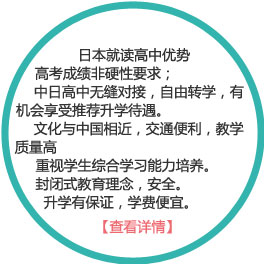 日本就读高中优势

高考成绩非硬性要求；

中日高中无缝对接，自由转学，有机会享受推荐升学待遇。

文化与中国相近，交通便利，教学质量高

重视学生综合学习能力培养。

封闭式教育理念，安全。

升学有保证，学费便宜。

【查看详情】